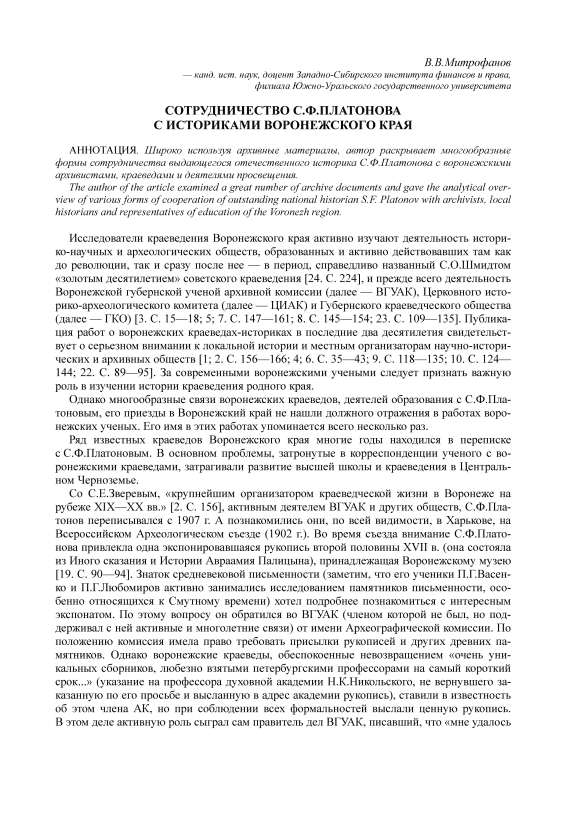 В.В.Митрофанов
— канд. ист. наук, доцент Западно-Сибирского института финансов и права, филиала Южно-Уральского государственного университета

СОТРУДНИЧЕСТВО С.Ф.ПЛАТОНОВА С ИСТОРИКАМИ ВОРОНЕЖСКОГО КРАЯ

АННОТАЦИЯ. Широко используя архивные материалы, автор раскрывает многообразные формы сотрудничества выдающегося отечественного историка С.Ф.Платонова с воронежскими архивистами, краеведами и деятелями просвещения.

The author of the article examined a great number of archive documents and gave the analytical overview of various forms of cooperation of outstanding national historian S.F. Platonov with archivists, local historians and representatives of education of the Voronezh region.

Исследователи краеведения Воронежского края активно изучают деятельность историко-научных и археологических обществ, образованных и активно действовавших там как до революции, так и сразу после нее — в период, справедливо названный С.О.Шмидтом «золотым десятилетием» советского краеведения [24. С. 224], и прежде всего деятельность Воронежской губернской ученой архивной комиссии (далее — ВГУАК), Церковного историко-археологического комитета (далее — ЦИАК) и Губернского краеведческого общества (далее — ГКО) [3. С. 15—18; 5; 7. С. 147—161; 8. С. 145—154; 23. С. 109—135]. Публикация работ о воронежских краеведах-историках в последние два десятилетия свидетельствует о серьезном внимании к локальной истории и местным организаторам научно-исторических и архивных обществ [1; 2. С. 156—166; 4; 6. С. 35—43; 9. С. 118—135; 10. С. 124—144; 22. С. 89—95]. За современными воронежскими учеными следует признать важную роль в изучении истории краеведения родного края.

Однако многообразные связи воронежских краеведов, деятелей образования с С.Ф.Платоновым, его приезды в Воронежский край не нашли должного отражения в работах воронежских ученых. Его имя в этих работах упоминается всего несколько раз.

Ряд известных краеведов Воронежского края многие годы находился в переписке с С.Ф.Платоновым. В основном проблемы, затронутые в корреспонденции ученого с воронежскими краеведами, затрагивали развитие высшей школы и краеведения в Центральном Черноземье.

Со С.Е.Зверевым, «крупнейшим организатором краеведческой жизни в Воронеже на рубеже XIX—XX вв.» [2. С. 156], активным деятелем ВГУАК и других обществ, С.Ф.Платонов переписывался с 1907 г. А познакомились они, по всей видимости, в Харькове, на Всероссийском Археологическом съезде (1902 г.). Во время съезда внимание С.Ф.Платонова привлекла одна экспонировавшаяся рукопись второй половины XVII в. (она состояла из Иного сказания и Истории Авраамия Палицына), принадлежащая Воронежскому музею [19. С. 90—94]. Знаток средневековой письменности (заметим, что его ученики П.Г.Васенко и П.Г.Любомиров активно занимались исследованием памятников письменности, особенно относящихся к Смутному времени) хотел подробнее познакомиться с интересным экспонатом. По этому вопросу он обратился во ВГУАК (членом которой не был, но поддерживал с ней активные и многолетние связи) от имени Археографической комиссии. По положению комиссия имела право требовать присылки рукописей и других древних памятников. Однако воронежские краеведы, обеспокоенные невозвращением «очень уникальных сборников, любезно взятыми петербургскими профессорами на самый короткий срок...» (указание на профессора духовной академии Н.К.Никольского, не вернувшего заказанную по его просьбе и высланную в адрес академии рукопись), ставили в известность об этом члена АК, но при соблюдении всех формальностей выслали ценную рукопись. В этом деле активную роль сыграл сам правитель дел ВГУАК, писавший, что «мне удалось